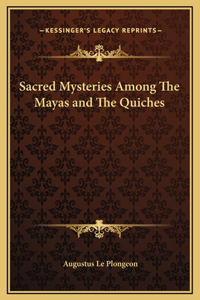 —KESSINGER'S LEGACY REPRINTS—

Sacred Mysteries Among The Mayas and The Quiches

Augustus Le Plongeon